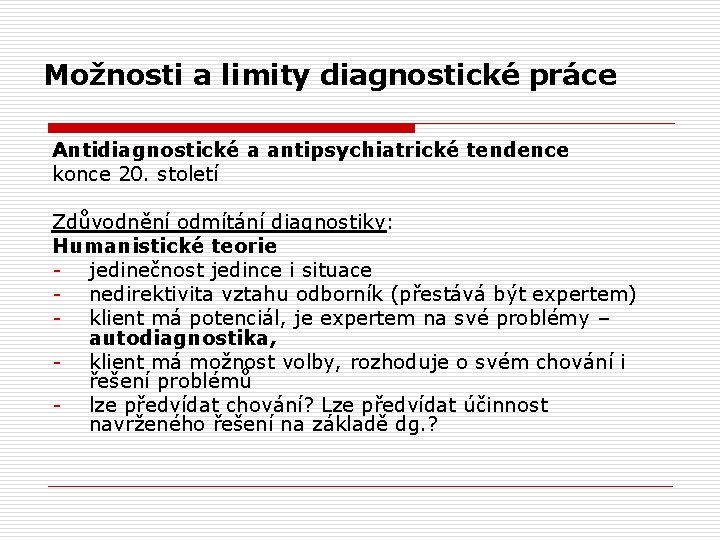 Možnosti a limity diagnostické práce

Antidiagnostické a antipsychiatrické tendence konce 20. století

Zdůvodnění odmítání diagnostiky:
Humanistické teorie
- jedinečnost jedince i situace
- nedirektivita vztahu odborník (přestává být expertem)
- klient má potenciál, je expertem na své problémy – autodiagnostika,
- klient má možnost volby, rozhoduje o svém chování i řešení problémů
- lze předvídat chování? Lze předvídat účinnost navrženého řešení na základě dg.?